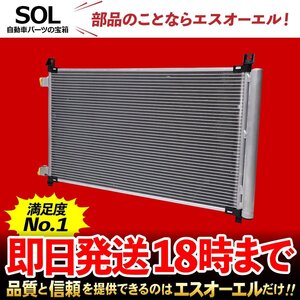 SOL
自動車パーツの宝箱

部品のことならエスオーエル！

満足度
No.1

即日発送18時まで

品質と信頼を提供できるのはエスオーエルだけ!!